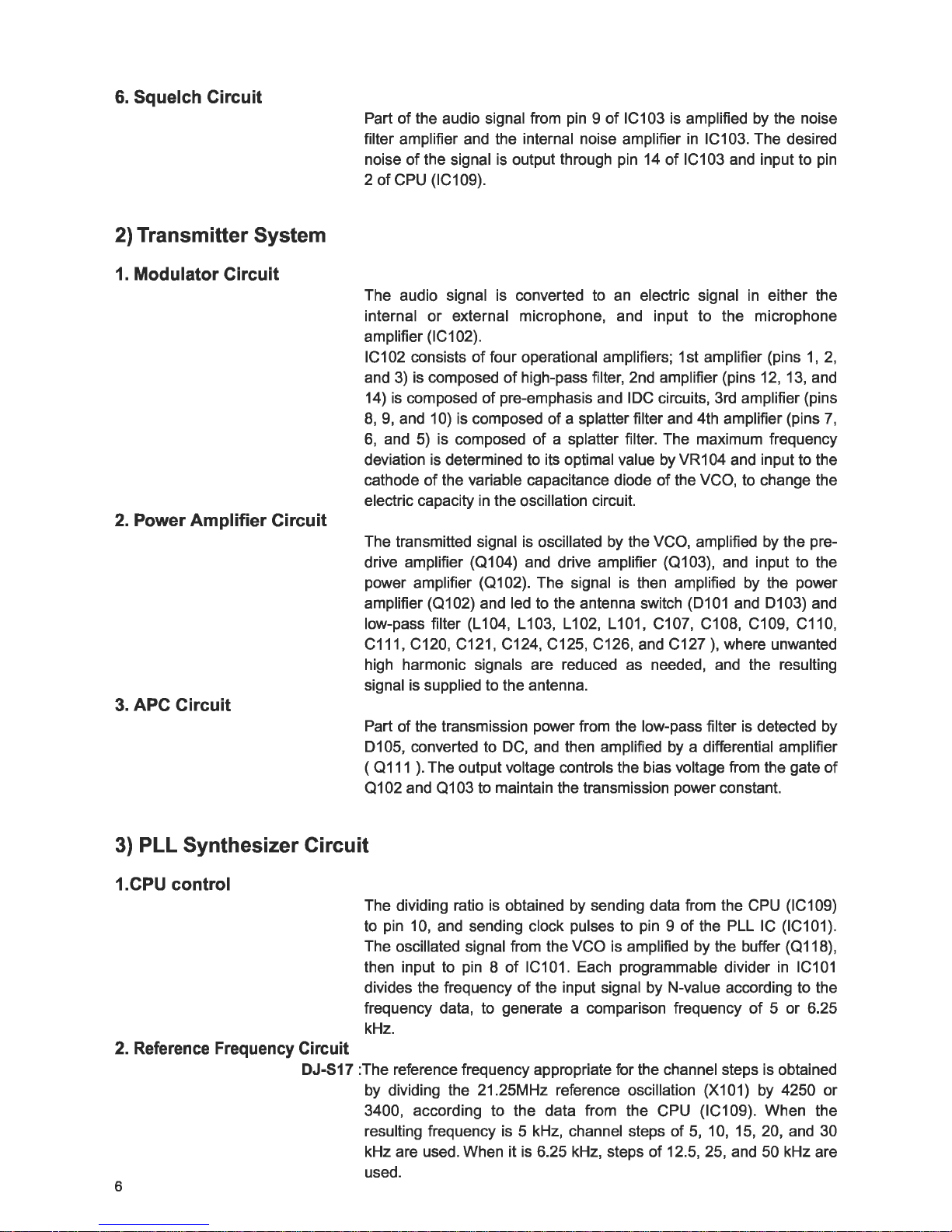 6. Squelch Circuit

Part of the audio signal from pin 9 of IC103 is amplified by the noise filter amplifier and the internal noise amplifier in IC103. The desired noise of the signal is output through pin 14 of IC103 and input to pin 2 of CPU (IC109).

2) Transmitter System

1. Modulator Circuit

The audio signal is converted to an electric signal in either the internal or external microphone, and input to the microphone amplifier (IC102).
IC102 consists of four operational amplifiers; 1st amplifier (pins 1, 2, and 3) is composed of high-pass filter, 2nd amplifier (pins 12, 13, and 14) is composed of pre-emphasis and IDC circuits, 3rd amplifier (pins 8, 9, and 10) is composed of a splatter filter and 4th amplifier (pins 7, 6, and 5) is composed of a splatter filter. The maximum frequency deviation is determined to its optimal value by VR104 and input to the cathode of the variable capacitance diode of the VCO, to change the electric capacity in the oscillation circuit.

2. Power Amplifier Circuit

The transmitted signal is oscillated by the VCO, amplified by the pre-drive amplifier (Q104) and drive amplifier (Q103), and input to the power amplifier (Q102). The signal is then amplified by the power amplifier (Q102) and led to the antenna switch (D101 and D103) and low-pass filter (L104, L103, L102, L101, C107, C108, C109, C110, C111, C120, C121, C124, C125, C126, and C127 ), where unwanted high harmonic signals are reduced as needed, and the resulting signal is supplied to the antenna.

3. APC Circuit

Part of the transmission power from the low-pass filter is detected by D105, converted to DC, and then amplified by a differential amplifier ( Q111 ). The output voltage controls the bias voltage from the gate of Q102 and Q103 to maintain the transmission power constant.

3) PLL Synthesizer Circuit

1.CPU control

The dividing ratio is obtained by sending data from the CPU (IC109) to pin 10, and sending clock pulses to pin 9 of the PLL IC (IC101). The oscillated signal from the VCO is amplified by the buffer (Q118), then input to pin 8 of IC101. Each programmable divider in IC101 divides the frequency of the input signal by N-value according to the frequency data, to generate a comparison frequency of 5 or 6.25 kHz.

2. Reference Frequency Circuit

DJ-S17 :The reference frequency appropriate for the channel steps is obtained by dividing the 21.25MHz reference oscillation (X101) by 4250 or 3400, according to the data from the CPU (IC109). When the resulting frequency is 5 kHz, channel steps of 5, 10, 15, 20, and 30 kHz are used. When it is 6.25 kHz, steps of 12.5, 25, and 50 kHz are used.

6